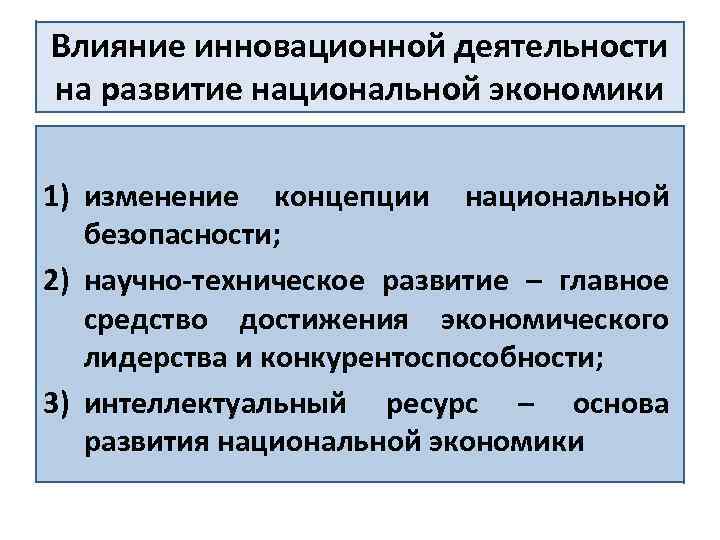 Влияние инновационной деятельности на развитие национальной экономики

1) изменение концепции национальной безопасности;

2) научно-техническое развитие – главное средство достижения экономического лидерства и конкурентоспособности;

3) интеллектуальный ресурс – основа развития национальной экономики